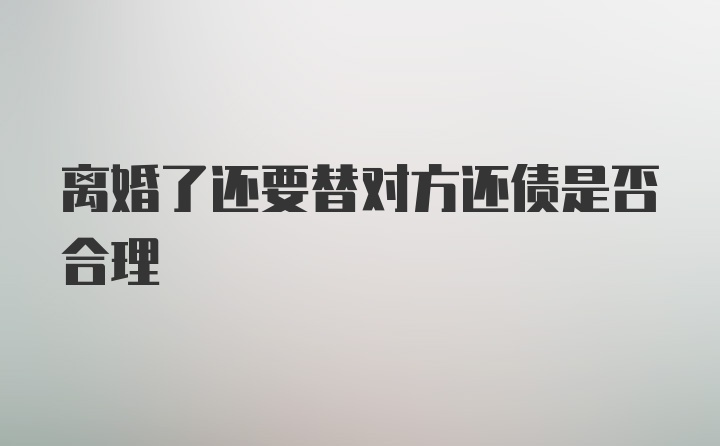 离婚了还要替对方还债是否合理